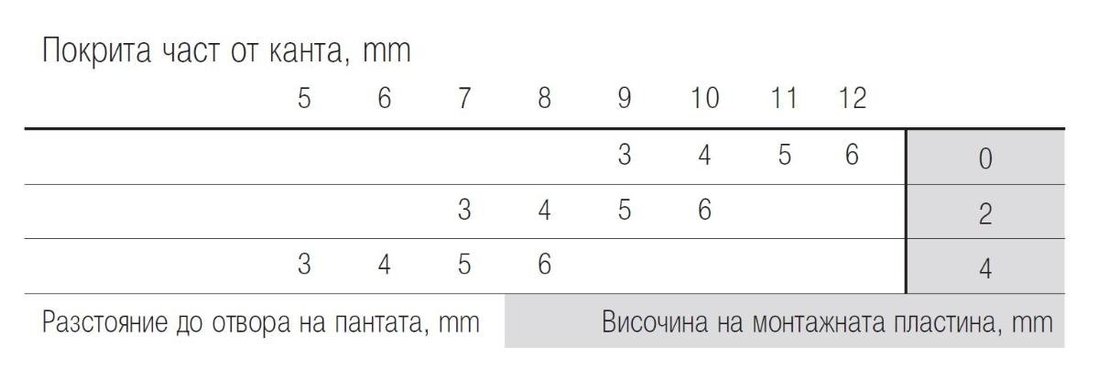 Покрита част от канта, mm

| 5 | 6 | 7 | 8 | 9 | 10 | 11 | 12 | |
|---|---|---|---|---|---|---|---|---|
| | | | | 3 | 4 | 5 | 6 | 0 |
| | | 3 | 4 | 5 | 6 | | | 2 |
| 3 | 4 | 5 | 6 | | | | | 4 |

Разстояние до отвора на пантата, mm

Височина на монтажната пластина, mm